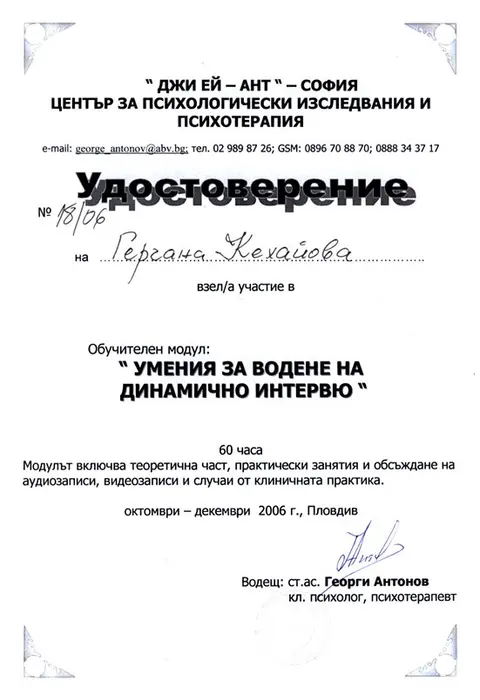 " ДЖИ ЕЙ – АНТ " – СОФИЯ
ЦЕНТЪР ЗА ПСИХОЛОГИЧЕСКИ ИЗСЛЕДВАНИЯ И ПСИХОТЕРАПИЯ

e-mail: george_antonov@abv.bg; тел. 02 989 87 26; GSM: 0896 70 88 70; 0888 34 37 17

Удостоверение

№ 18/06

на Гергана Кехайова

взел/а участие в

Обучителен модул:
" УМЕНИЯ ЗА ВОДЕНЕ НА ДИНАМИЧНО ИНТЕРВЮ "

60 часа
Модулът включва теоретична част, практически занятия и обсъждане на аудиозаписи, видеозаписи и случаи от клиничната практика.

октомври – декември 2006 г., Пловдив

Водещ: ст.ас. Георги Антонов
кл. психолог, психотерапевт